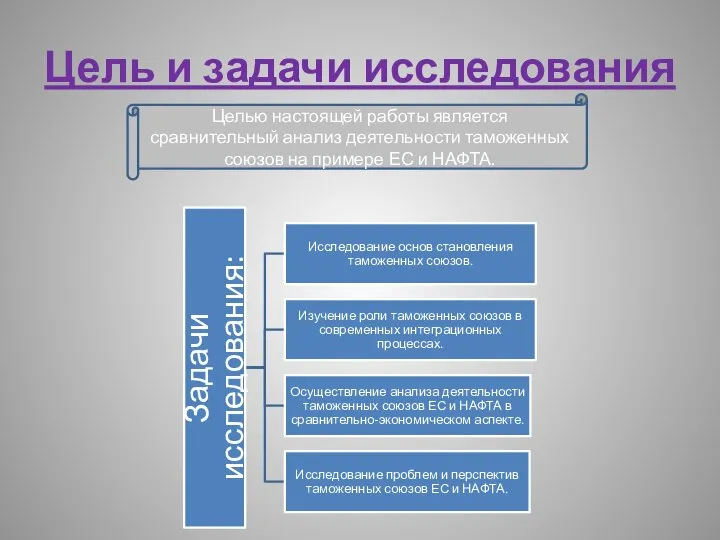 Цель и задачи исследования

Целью настоящей работы является сравнительный анализ деятельности таможенных союзов на примере ЕС и НАФТА.

Задачи исследования:

Исследование основ становления таможенных союзов.

Изучение роли таможенных союзов в современных интеграционных процессах.

Осуществление анализа деятельности таможенных союзов ЕС и НАФТА в сравнительно-экономическом аспекте.

Исследование проблем и перспектив таможенных союзов ЕС и НАФТА.